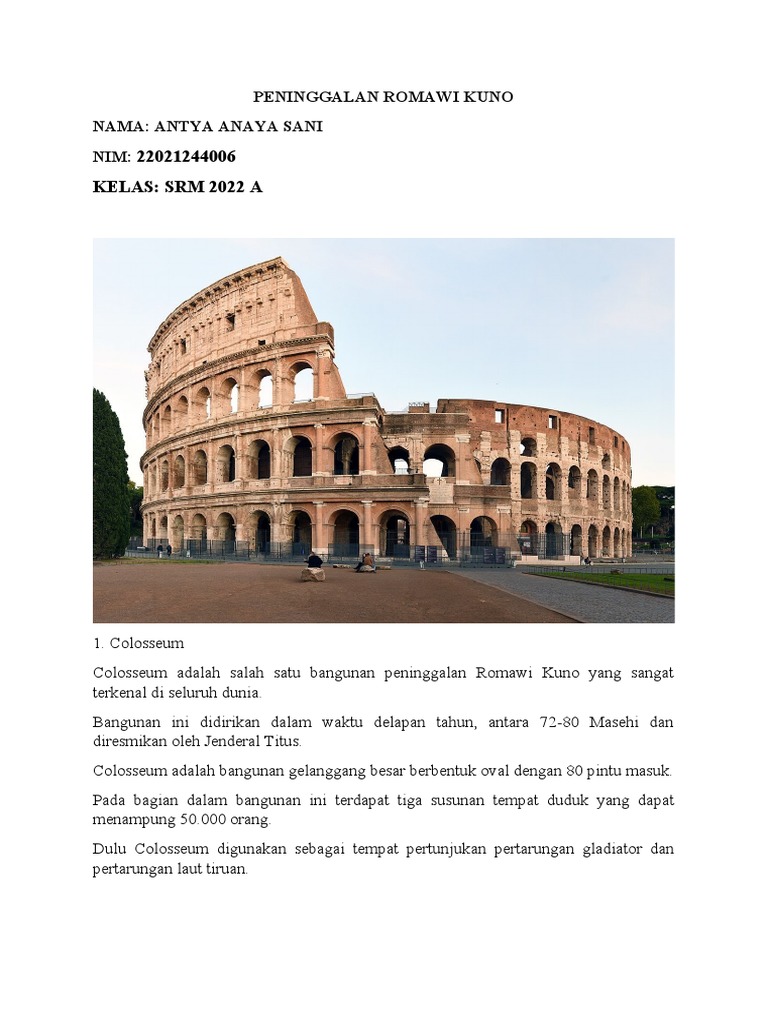 PENINGGALAN ROMAWI KUNO

NAMA: ANTYA ANAYA SANI

NIM: 22021244006

KELAS: SRM 2022 A

1. Colosseum

Colosseum adalah salah satu bangunan peninggalan Romawi Kuno yang sangat terkenal di seluruh dunia.

Bangunan ini didirikan dalam waktu delapan tahun, antara 72-80 Masehi dan diresmikan oleh Jenderal Titus.

Colosseum adalah bangunan gelanggang besar berbentuk oval dengan 80 pintu masuk.

Pada bagian dalam bangunan ini terdapat tiga susunan tempat duduk yang dapat menampung 50.000 orang.

Dulu Colosseum digunakan sebagai tempat pertunjukan pertarungan gladiator dan pertarungan laut tiruan.